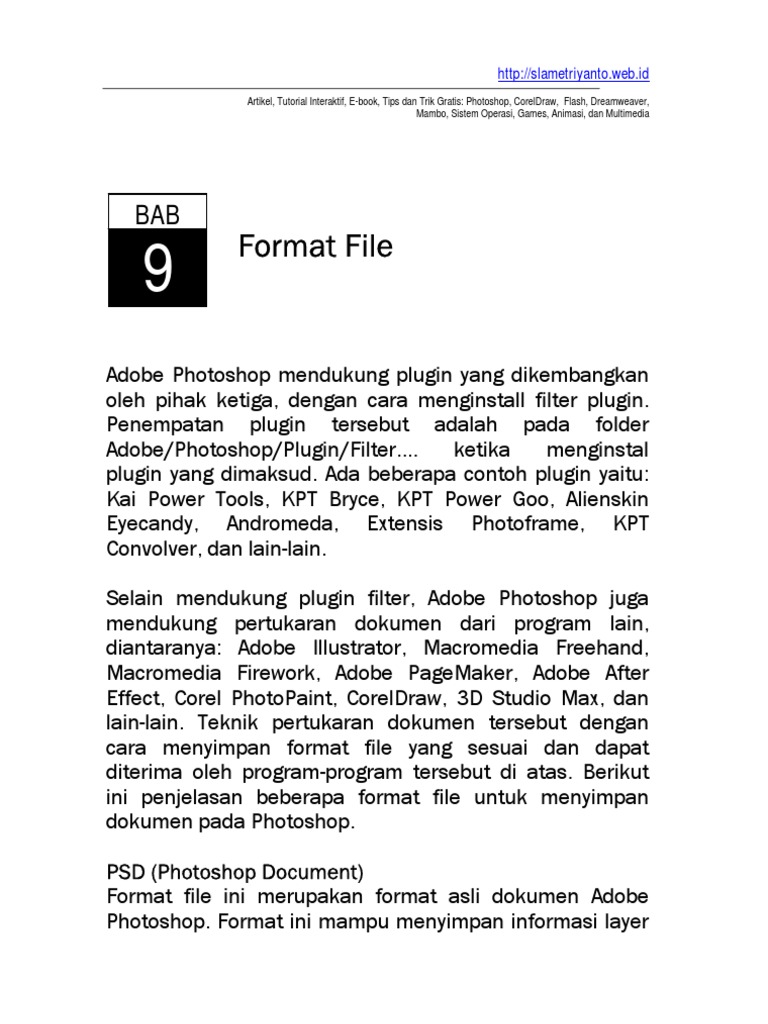 http://slametriyanto.web.id

Artikel, Tutorial Interaktif, E-book, Tips dan Trik Gratis: Photoshop, CorelDraw, Flash, Dreamweaver, Mambo, Sistem Operasi, Games, Animasi, dan Multimedia

BAB
9

Format File

Adobe Photoshop mendukung plugin yang dikembangkan oleh pihak ketiga, dengan cara menginstall filter plugin. Penempatan plugin tersebut adalah pada folder Adobe/Photoshop/Plugin/Filter.... ketika menginstal plugin yang dimaksud. Ada beberapa contoh plugin yaitu: Kai Power Tools, KPT Bryce, KPT Power Goo, Alienskin Eyecandy, Andromeda, Extensis Photoframe, KPT Convolver, dan lain-lain.

Selain mendukung plugin filter, Adobe Photoshop juga mendukung pertukaran dokumen dari program lain, diantaranya: Adobe Illustrator, Macromedia Freehand, Macromedia Firework, Adobe PageMaker, Adobe After Effect, Corel PhotoPaint, CorelDraw, 3D Studio Max, dan lain-lain. Teknik pertukaran dokumen tersebut dengan cara menyimpan format file yang sesuai dan dapat diterima oleh program-program tersebut di atas. Berikut ini penjelasan beberapa format file untuk menyimpan dokumen pada Photoshop.

PSD (Photoshop Document)
Format file ini merupakan format asli dokumen Adobe Photoshop. Format ini mampu menyimpan informasi layer